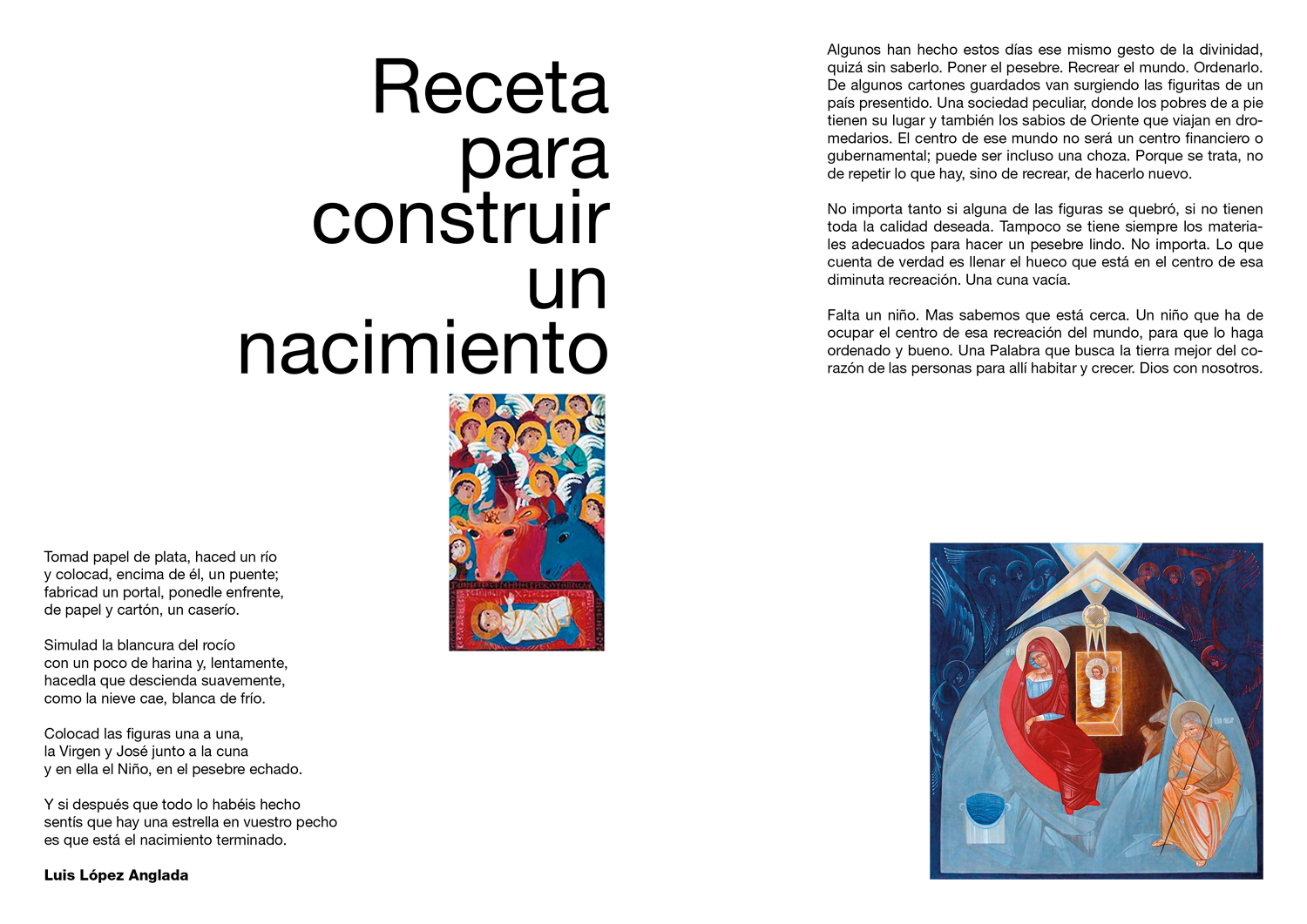 Receta para construir un nacimiento

Tomad papel de plata, haced un río
y colocad, encima de él, un puente;
fabricad un portal, ponedle enfrente,
de papel y cartón, un caserío.

Simulad la blancura del rocío
con un poco de harina y, lentamente,
hacedla que descienda suavemente,
como la nieve cae, blanca de frío.

Colocad las figuras una a una,
la Virgen y José junto a la cuna
y en ella el Niño, en el pesebre echado.

Y si después que todo lo habéis hecho
sentís que hay una estrella en vuestro pecho
es que está el nacimiento terminado.

Luis López Anglada

Algunos han hecho estos días ese mismo gesto de la divinidad, quizá sin saberlo. Poner el pesebre. Recrear el mundo. Ordenarlo. De algunos cartones guardados van surgiendo las figuritas de un país presentido. Una sociedad peculiar, donde los pobres de a pie tienen su lugar y también los sabios de Oriente que viajan en dromedarios. El centro de ese mundo no será un centro financiero o gubernamental; puede ser incluso una choza. Porque se trata, no de repetir lo que hay, sino de recrear, de hacerlo nuevo.

No importa tanto si alguna de las figuras se quebró, si no tienen toda la calidad deseada. Tampoco se tiene siempre los materiales adecuados para hacer un pesebre lindo. No importa. Lo que cuenta de verdad es llenar el hueco que está en el centro de esa diminuta recreación. Una cuna vacía.

Falta un niño. Mas sabemos que está cerca. Un niño que ha de ocupar el centro de esa recreación del mundo, para que lo haga ordenado y bueno. Una Palabra que busca la tierra mejor del corazón de las personas para allí habitar y crecer. Dios con nosotros.